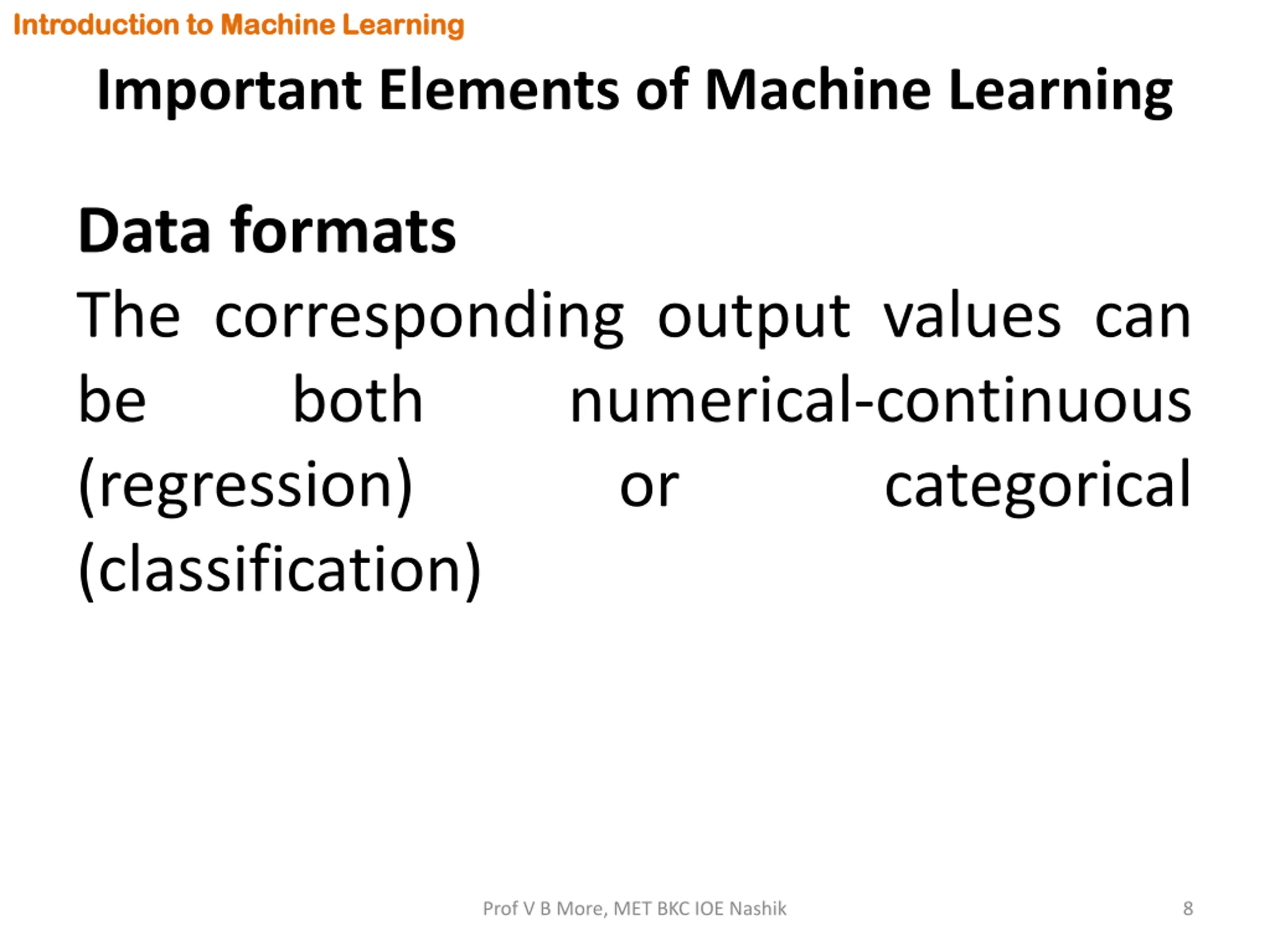 Introduction to Machine Learning

Important Elements of Machine Learning

Data formats

The corresponding output values can be both numerical-continuous (regression) or categorical (classification)

Prof V B More, MET BKC IOE Nashik

8